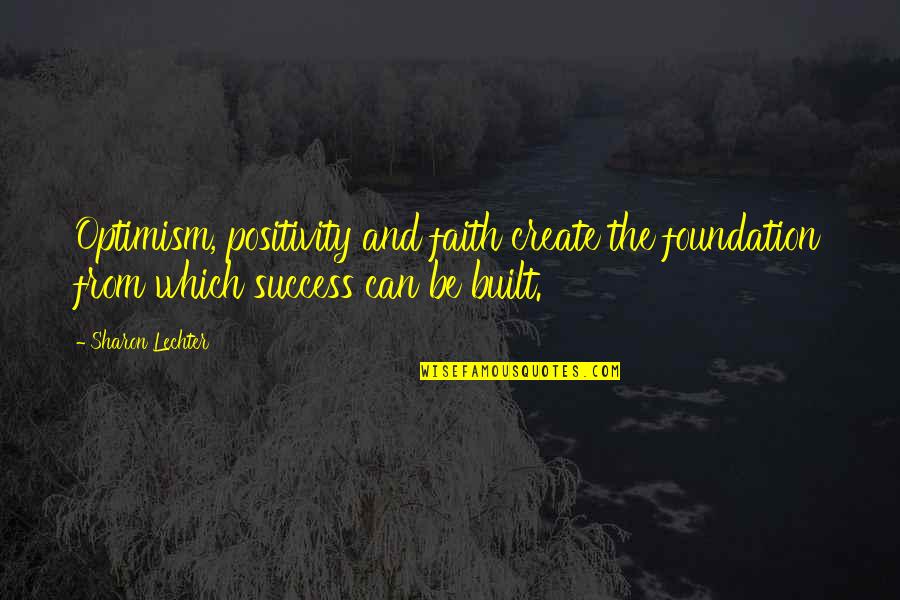 Optimism, positivity and faith create the foundation from which success can be built.

- Sharon Lechter

WISEFAMOUSQUOTES.COM